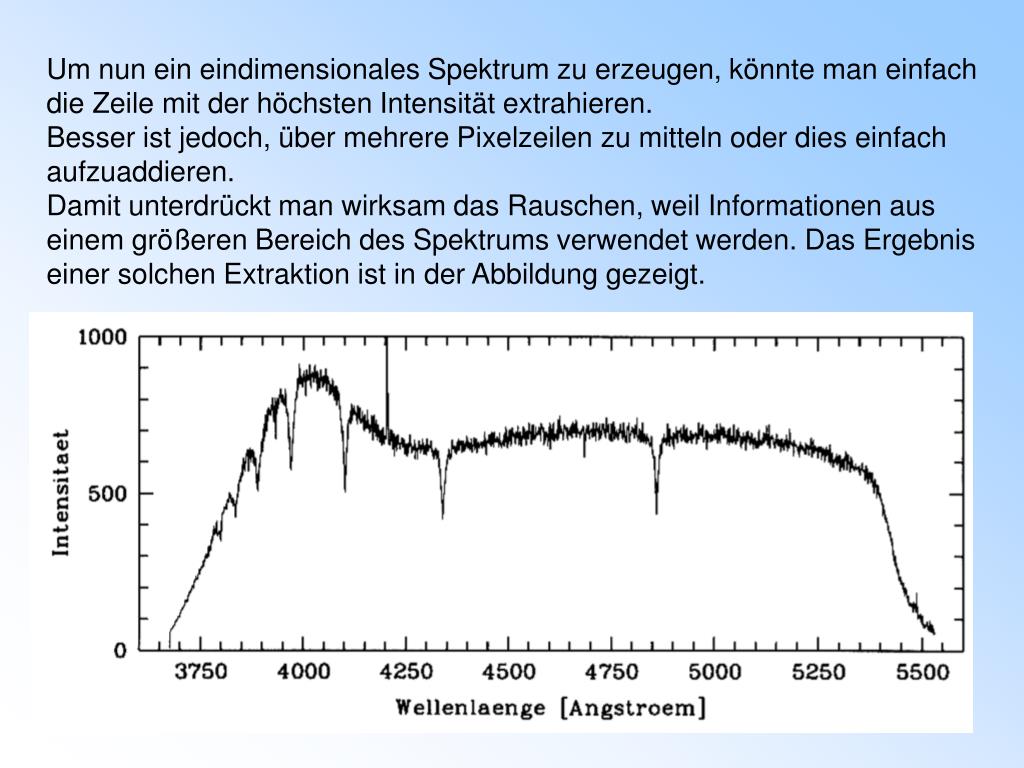 Um nun ein eindimensionales Spektrum zu erzeugen, könnte man einfach die Zeile mit der höchsten Intensität extrahieren.
Besser ist jedoch, über mehrere Pixelzeilen zu mitteln oder dies einfach aufzuaddieren.
Damit unterdrückt man wirksam das Rauschen, weil Informationen aus einem größeren Bereich des Spektrums verwendet werden. Das Ergebnis einer solchen Extraktion ist in der Abbildung gezeigt.

1000
500
0
Intensitaet
3750
4000
4250
4500
4750
5000
5250
5500
Wellenlaenge [Angstroem]